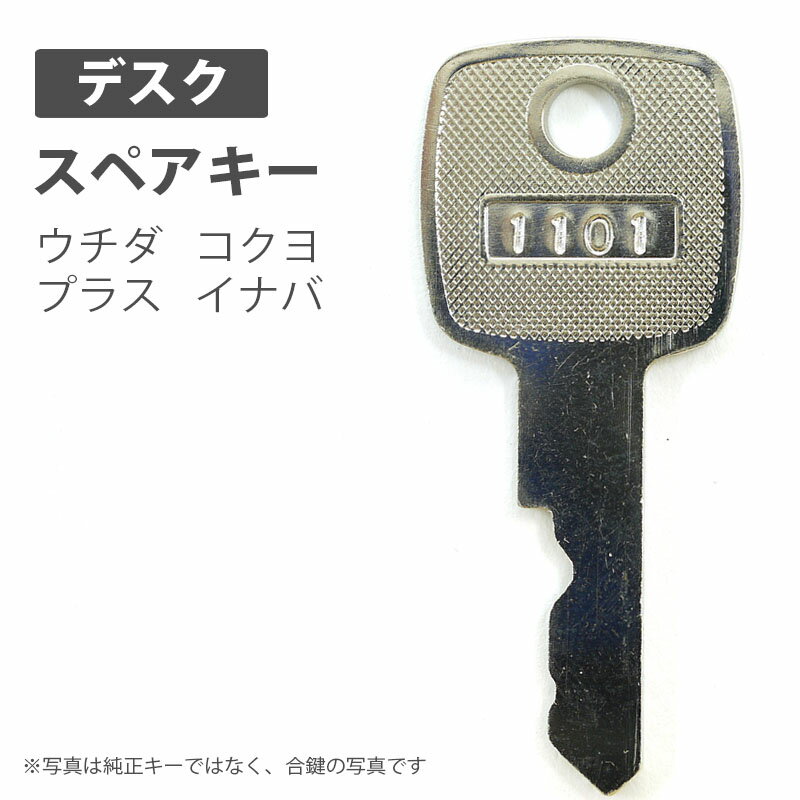 デスク
スペアキー
ウチダ　コクヨ
プラス　イナバ

1101

※写真は純正キーではなく、合鍵の写真です